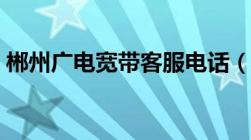 郴州广电宽带客服电话（